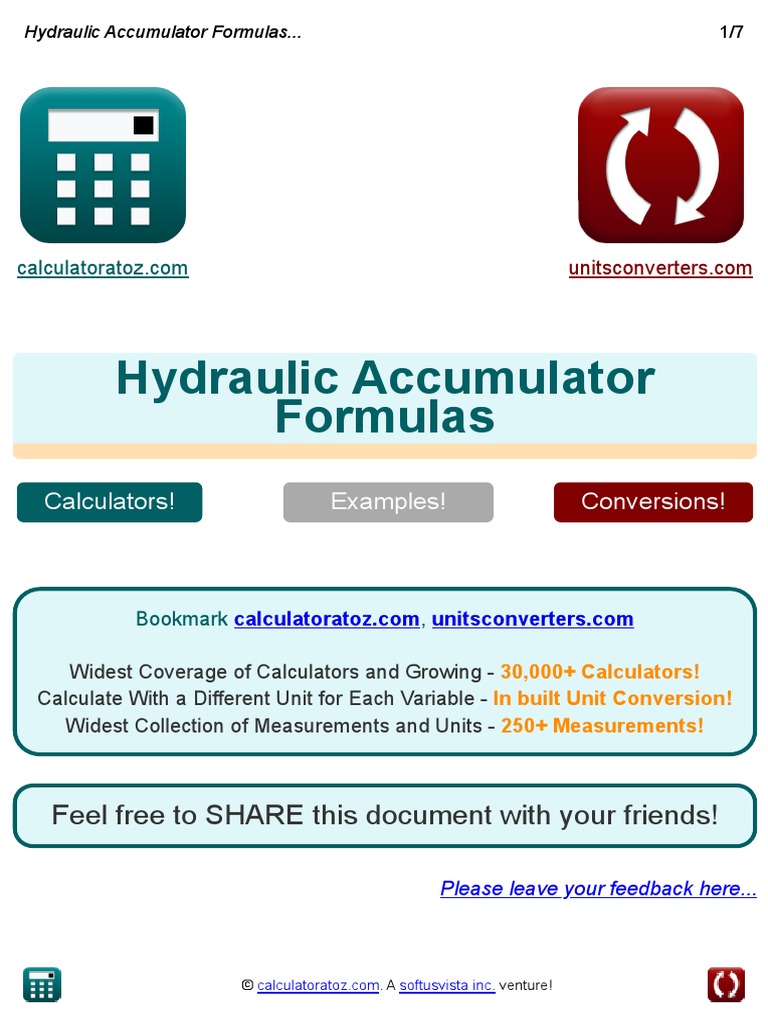 Hydraulic Accumulator Formulas...

1/7

calculatoratoz.com

unitsconverters.com

Hydraulic Accumulator Formulas

Calculators!

Examples!

Conversions!

Bookmark calculatoratoz.com, unitsconverters.com

Widest Coverage of Calculators and Growing - 30,000+ Calculators!
Calculate With a Different Unit for Each Variable - In built Unit Conversion!
Widest Collection of Measurements and Units - 250+ Measurements!

Feel free to SHARE this document with your friends!

Please leave your feedback here...

© calculatoratoz.com. A softusvista inc. venture!